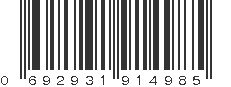 0 692931 914985